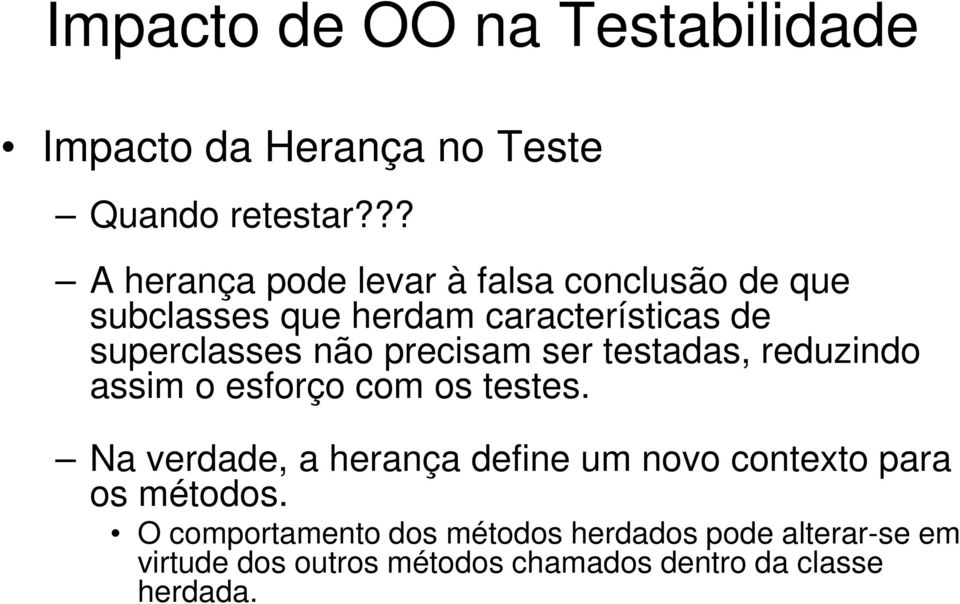 Impacto de OO na Testabilidade

• Impacto da Herança no Teste

– Quando retestar???

– A herança pode levar à falsa conclusão de que subclasses que herdam características de superclasses não precisam ser testadas, reduzindo assim o esforço com os testes.

– Na verdade, a herança define um novo contexto para os métodos.

• O comportamento dos métodos herdados pode alterar-se em virtude dos outros métodos chamados dentro da classe herdada.